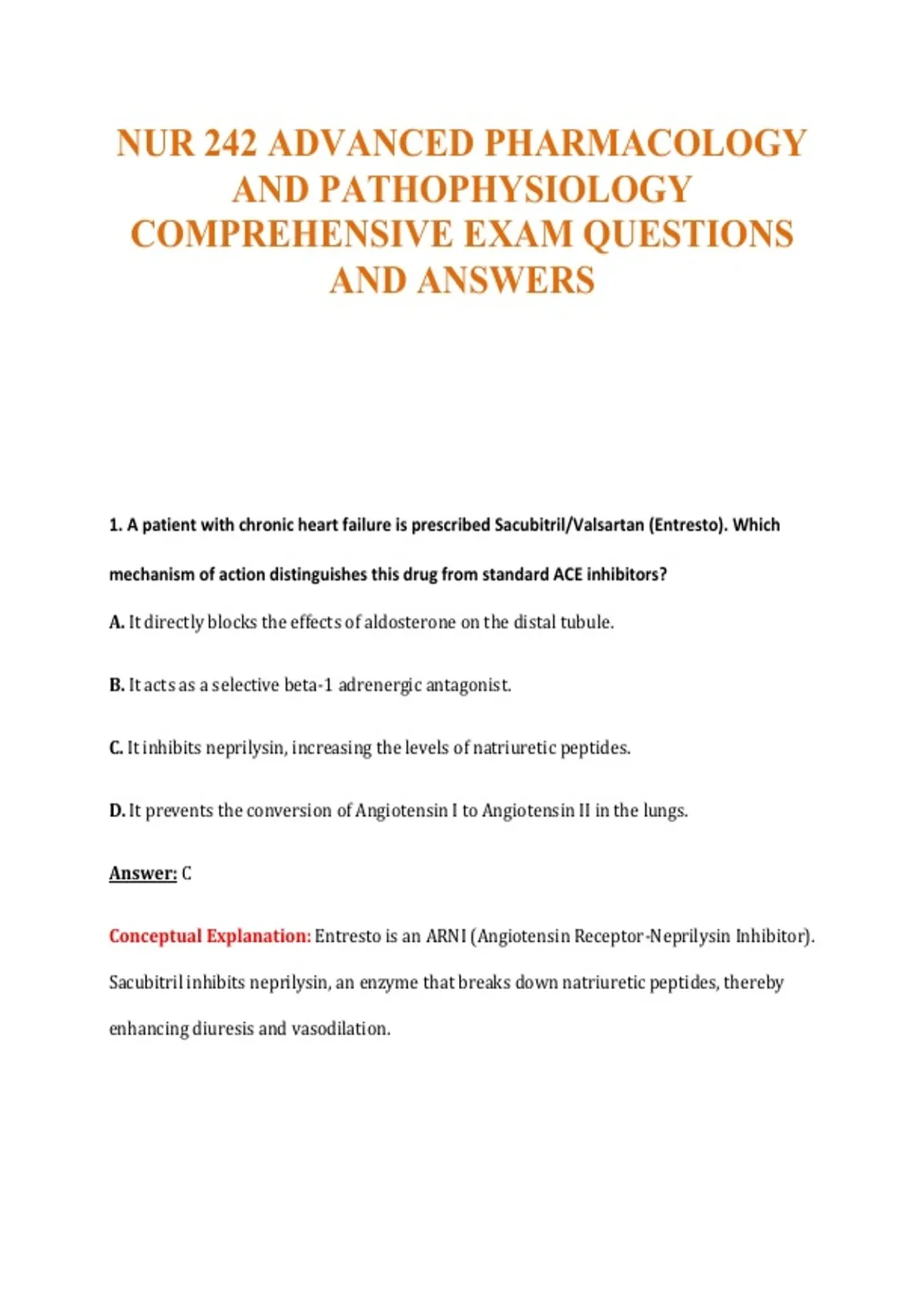 NUR 242 ADVANCED PHARMACOLOGY AND PATHOPHYSIOLOGY COMPREHENSIVE EXAM QUESTIONS AND ANSWERS

1. A patient with chronic heart failure is prescribed Sacubitril/Valsartan (Entresto). Which mechanism of action distinguishes this drug from standard ACE inhibitors?

A. It directly blocks the effects of aldosterone on the distal tubule.

B. It acts as a selective beta-1 adrenergic antagonist.

C. It inhibits neprilysin, increasing the levels of natriuretic peptides.

D. It prevents the conversion of Angiotensin I to Angiotensin II in the lungs.

Answer: C

Conceptual Explanation: Entresto is an ARNI (Angiotensin Receptor-Neprilysin Inhibitor). Sacubitril inhibits neprilysin, an enzyme that breaks down natriuretic peptides, thereby enhancing diuresis and vasodilation.